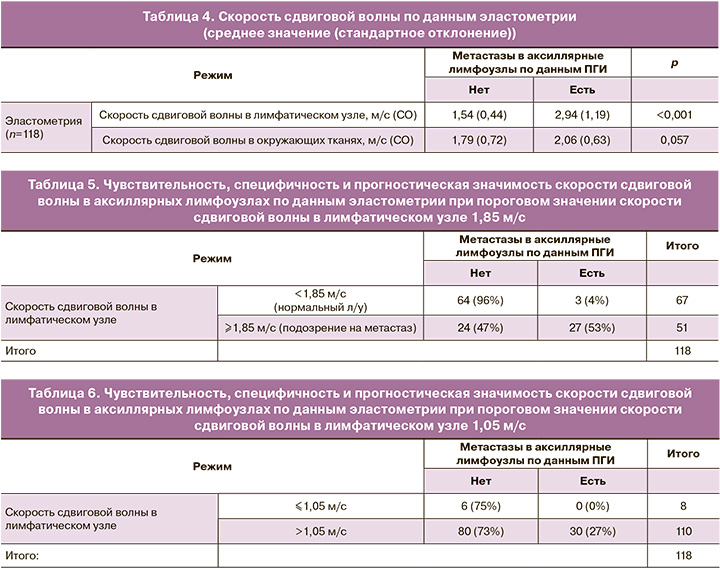 Таблица 4. Скорость сдвиговой волны по данным эластометрии (среднее значение (стандартное отклонение))

| Режим | | Метастазы в аксиллярные лимфоузлы по данным ПГИ | | $p$ |
|---|---|---|---|---|
| | | Нет | Есть | |
| Эластометрия ($n$=118) | Скорость сдвиговой волны в лимфатическом узле, м/с (СО) | 1,54 (0,44) | 2,94 (1,19) | <0,001 |
| | Скорость сдвиговой волны в окружающих тканях, м/с (СО) | 1,79 (0,72) | 2,06 (0,63) | 0,057 |

Таблица 5. Чувствительность, специфичность и прогностическая значимость скорости сдвиговой волны в аксиллярных лимфоузлах по данным эластометрии при пороговом значении скорости сдвиговой волны в лимфатическом узле 1,85 м/с

| Режим | | Метастазы в аксиллярные лимфоузлы по данным ПГИ | | Итого |
|---|---|---|---|---|
| | | Нет | Есть | |
| Скорость сдвиговой волны в лимфатическом узле | <1,85 м/с (нормальный л/у) | 64 (96%) | 3 (4%) | 67 |
| | ⩾1,85 м/с (подозрение на метастаз) | 24 (47%) | 27 (53%) | 51 |
| Итого | | | | 118 |

Таблица 6. Чувствительность, специфичность и прогностическая значимость скорости сдвиговой волны в аксиллярных лимфоузлах по данным эластометрии при пороговом значении скорости сдвиговой волны в лимфатическом узле 1,05 м/с

| Режим | | Метастазы в аксиллярные лимфоузлы по данным ПГИ | | Итого |
|---|---|---|---|---|
| | | Нет | Есть | |
| Скорость сдвиговой волны в лимфатическом узле | ⩽1,05 м/с | 6 (75%) | 0 (0%) | 8 |
| | >1,05 м/с | 80 (73%) | 30 (27%) | 110 |
| Итого: | | | | 118 |